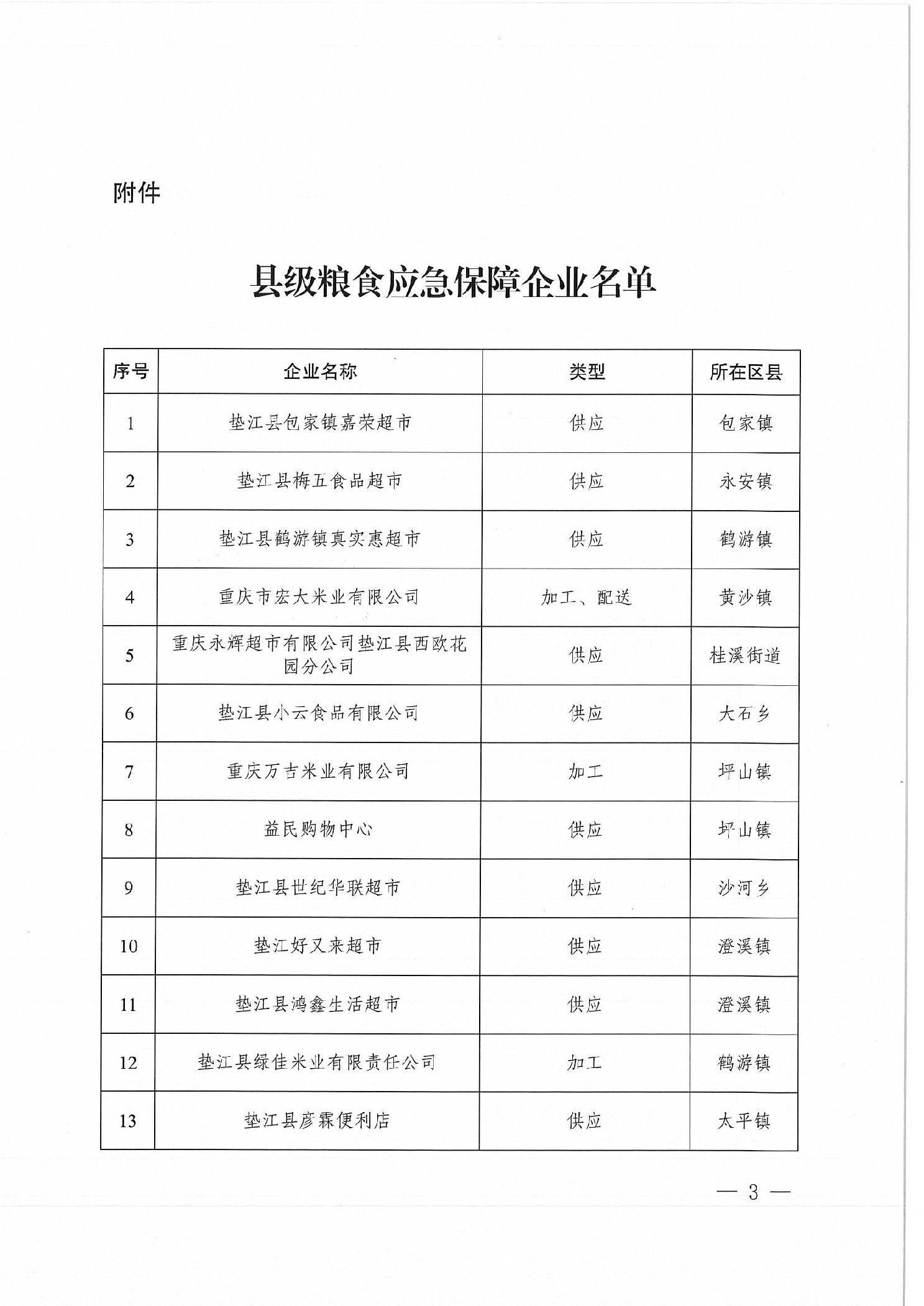 附件

县级粮食应急保障企业名单

| 序号 | 企业名称 | 类型 | 所在区县 |
|---|---|---|---|
| 1 | 垫江县包家镇嘉荣超市 | 供应 | 包家镇 |
| 2 | 垫江县梅五食品超市 | 供应 | 永安镇 |
| 3 | 垫江县鹤游镇真实惠超市 | 供应 | 鹤游镇 |
| 4 | 重庆市宏大米业有限公司 | 加工、配送 | 黄沙镇 |
| 5 | 重庆永辉超市有限公司垫江县西欧花园分公司 | 供应 | 桂溪街道 |
| 6 | 垫江县小云食品有限公司 | 供应 | 大石乡 |
| 7 | 重庆万吉米业有限公司 | 加工 | 坪山镇 |
| 8 | 益民购物中心 | 供应 | 坪山镇 |
| 9 | 垫江县世纪华联超市 | 供应 | 沙河乡 |
| 10 | 垫江好又来超市 | 供应 | 澄溪镇 |
| 11 | 垫江县鸿鑫生活超市 | 供应 | 澄溪镇 |
| 12 | 垫江县绿佳米业有限责任公司 | 加工 | 鹤游镇 |
| 13 | 垫江县彦霖便利店 | 供应 | 太平镇 |

— 3 —